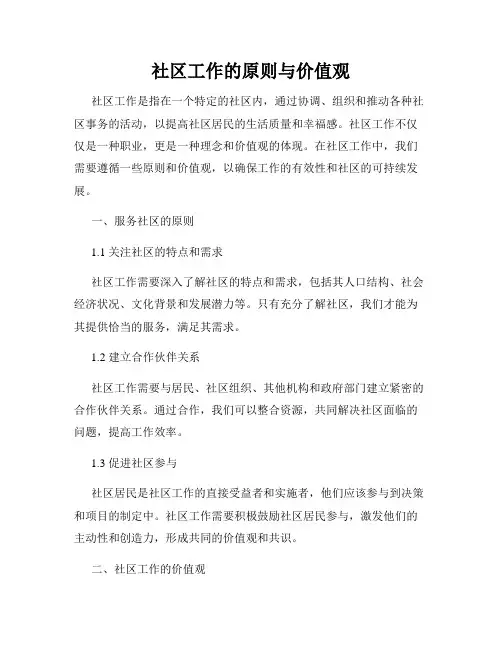 社区工作的原则与价值观

社区工作是指在一个特定的社区内，通过协调、组织和推动各种社区事务的活动，以提高社区居民的生活质量和幸福感。社区工作不仅仅是一种职业，更是一种理念和价值观的体现。在社区工作中，我们需要遵循一些原则和价值观，以确保工作的有效性和社区的可持续发展。

一、服务社区的原则

1.1 关注社区的特点和需求

社区工作需要深入了解社区的特点和需求，包括其人口结构、社会经济状况、文化背景和发展潜力等。只有充分了解社区，我们才能为其提供恰当的服务，满足其需求。

1.2 建立合作伙伴关系

社区工作需要与居民、社区组织、其他机构和政府部门建立紧密的合作伙伴关系。通过合作，我们可以整合资源，共同解决社区面临的问题，提高工作效率。

1.3 促进社区参与

社区居民是社区工作的直接受益者和实施者，他们应该参与到决策和项目的制定中。社区工作需要积极鼓励社区居民参与，激发他们的主动性和创造力，形成共同的价值观和共识。

二、社区工作的价值观